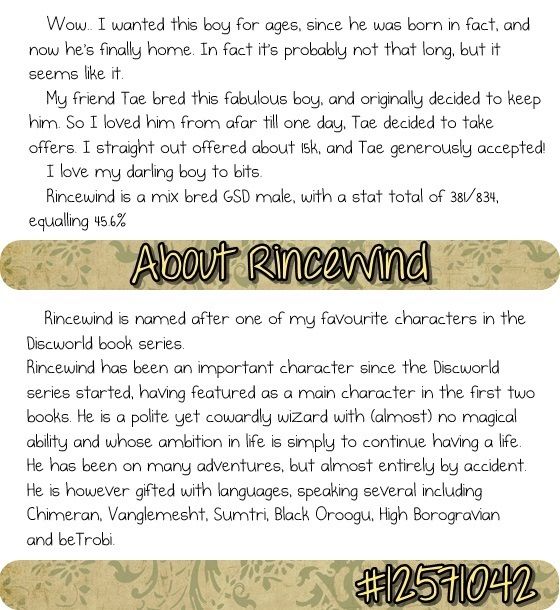 Wow.. I wanted this boy for ages, since he was born in fact, and now he's finally home. In fact it's probably not that long, but it seems like it.

My friend Tae bred this fabulous boy, and originally decided to keep him. So I loved him from afar till one day, Tae decided to take offers. I straight out offered about 15k, and Tae generously accepted!

I love my darling boy to bits.

Rincewind is a mix bred GSD male, with a stat total of 381/834, equalling 45.6%

About Rincewind

Rincewind is named after one of my favourite characters in the Discworld book series.

Rincewind has been an important character since the Discworld series started, having featured as a main character in the first two books. He is a polite yet cowardly wizard with (almost) no magical ability and whose ambition in life is simply to continue having a life. He has been on many adventures, but almost entirely by accident. He is however gifted with languages, speaking several including Chimeran, Vanglemesht, Sumtri, Black Oroogu, High Borogravian and beTrobi.

#12571042